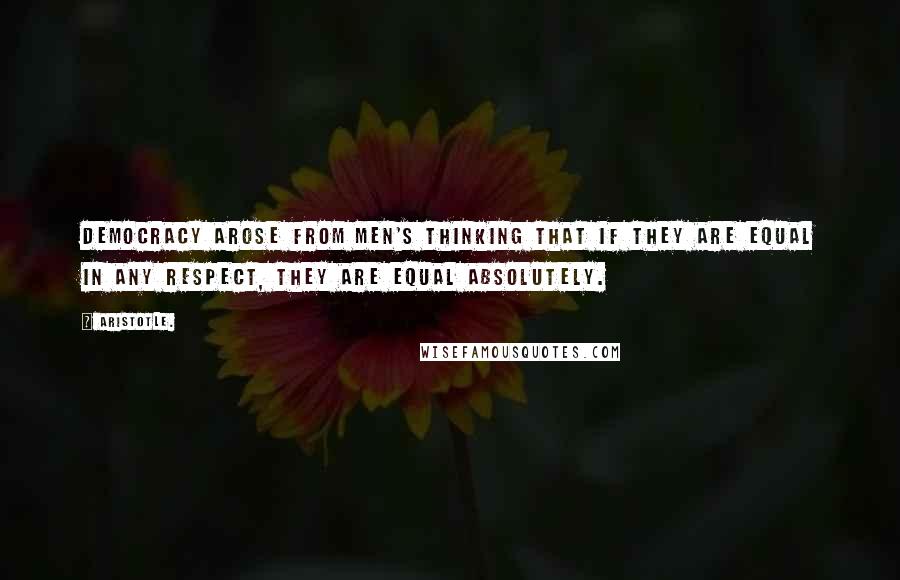 DEMOCRACY AROSE FROM MEN'S THINKING THAT IF THEY ARE EQUAL IN ANY RESPECT, THEY ARE EQUAL ABSOLUTELY.

? ARISTOTLE.

WISEFAMOUSQUOTES.COM